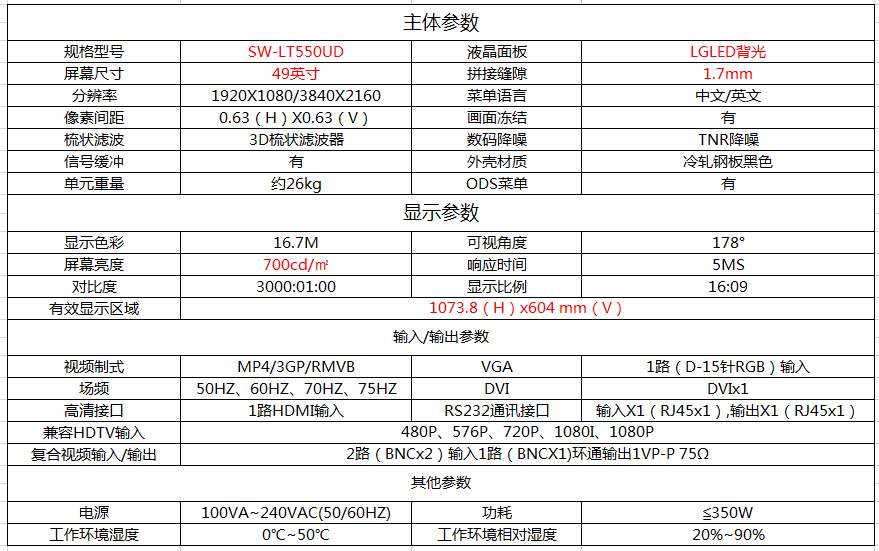 主体参数

| 规格型号 | SW-LT550UD | 液晶面板 | LGLED背光 |
|---|---|---|---|
| 屏幕尺寸 | 49英寸 | 拼接缝隙 | 1.7mm |
| 分辨率 | 1920X1080/3840X2160 | 菜单语言 | 中文/英文 |
| 像素间距 | 0.63（H）X0.63（V） | 画面冻结 | 有 |
| 梳状滤波 | 3D梳状滤波器 | 数码降噪 | TNR降噪 |
| 信号缓冲 | 有 | 外壳材质 | 冷轧钢板黑色 |
| 单元重量 | 约26kg | ODS菜单 | 有 |

显示参数

| 显示色彩 | 16.7M | 可视角度 | 178° |
|---|---|---|---|
| 屏幕亮度 | 700cd/㎡ | 响应时间 | 5MS |
| 对比度 | 3000:01:00 | 显示比例 | 16:09 |
| 有效显示区域 | 1073.8（H）x604 mm（V） | | |

输入/输出参数

| 视频制式 | MP4/3GP/RMVB | VGA | 1路（D-15针RGB）输入 |
|---|---|---|---|
| 场频 | 50HZ、60HZ、70HZ、75HZ | DVI | DVIx1 |
| 高清接口 | 1路HDMI输入 | RS232通讯接口 | 输入X1（RJ45x1）,输出X1（RJ45x1） |
| 兼容HDTV输入 | 480P、576P、720P、1080I、1080P | | |
| 复合视频输入/输出 | 2路（BNCx2）输入1路（BNCX1)环通输出1VP-P 75Ω | | |

其他参数

| 电源 | 100VA~240VAC(50/60HZ) | 功耗 | ≦350W |
|---|---|---|---|
| 工作环境湿度 | 0℃~50℃ | 工作环境相对湿度 | 20%~90% |